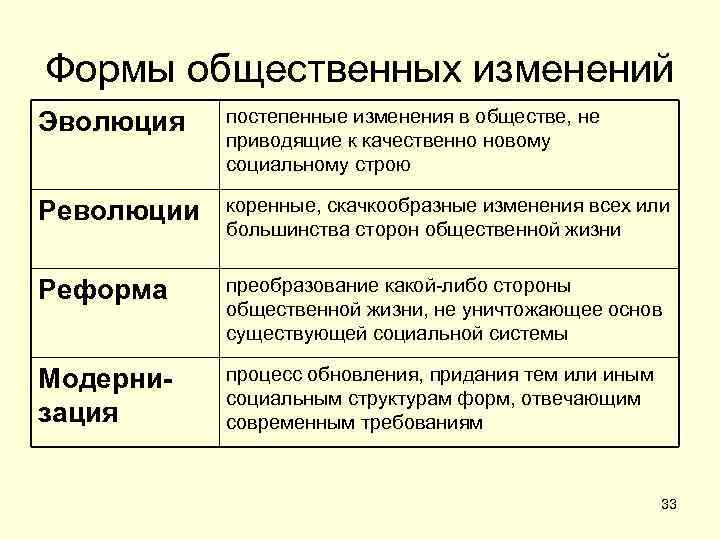 Формы общественных изменений

| Эволюция | постепенные изменения в обществе, не приводящие к качественно новому социальному строю |
|---|---|
| Революции | коренные, скачкообразные изменения всех или большинства сторон общественной жизни |
| Реформа | преобразование какой-либо стороны общественной жизни, не уничтожающее основ существующей социальной системы |
| Модернизация | процесс обновления, придания тем или иным социальным структурам форм, отвечающим современным требованиям |

33